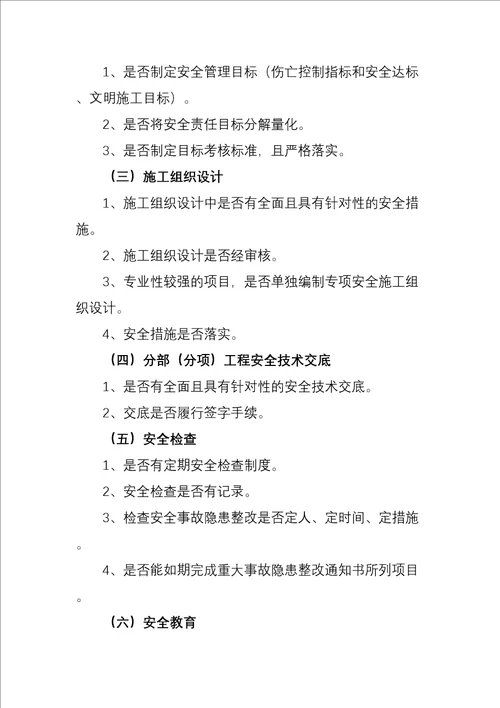 1、是否制定安全管理目标（伤亡控制指标和安全达标、文明施工目标）。

2、是否将安全责任目标分解量化。

3、是否制定目标考核标准，且严格落实。

（三）施工组织设计

1、施工组织设计中是否有全面且具有针对性的安全措施。

2、施工组织设计是否经审核。

3、专业性较强的项目，是否单独编制专项安全施工组织设计。

4、安全措施是否落实。

（四）分部（分项）工程安全技术交底

1、是否有全面且具有针对性的安全技术交底。

2、交底是否履行签字手续。

（五）安全检查

1、是否有定期安全检查制度。

2、安全检查是否有记录。

3、检查安全事故隐患整改是否定人、定时间、定措施。

4、是否能如期完成重大事故隐患整改通知书所列项目。

（六）安全教育